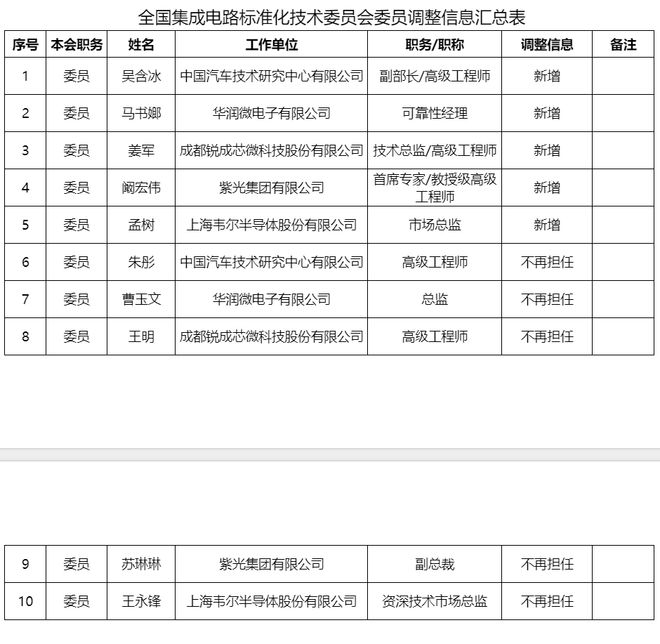 全国集成电路标准化技术委员会委员调整信息汇总表

| 序号 | 本会职务 | 姓名 | 工作单位 | 职务/职称 | 调整信息 | 备注 |
|---|---|---|---|---|---|---|
| 1 | 委员 | 吴含冰 | 中国汽车技术研究中心有限公司 | 副部长/高级工程师 | 新增 | |
| 2 | 委员 | 马书娜 | 华润微电子有限公司 | 可靠性经理 | 新增 | |
| 3 | 委员 | 姜军 | 成都锐成芯微科技股份有限公司 | 技术总监/高级工程师 | 新增 | |
| 4 | 委员 | 阚宏伟 | 紫光集团有限公司 | 首席专家/教授级高级工程师 | 新增 | |
| 5 | 委员 | 孟树 | 上海韦尔半导体股份有限公司 | 市场总监 | 新增 | |
| 6 | 委员 | 朱彤 | 中国汽车技术研究中心有限公司 | 高级工程师 | 不再担任 | |
| 7 | 委员 | 曹玉文 | 华润微电子有限公司 | 总监 | 不再担任 | |
| 8 | 委员 | 王明 | 成都锐成芯微科技股份有限公司 | 高级工程师 | 不再担任 | |

| 9 | 委员 | 苏琳琳 | 紫光集团有限公司 | 副总裁 | 不再担任 | |
|---|---|---|---|---|---|---|
| 10 | 委员 | 王永锋 | 上海韦尔半导体股份有限公司 | 资深技术市场总监 | 不再担任 | |